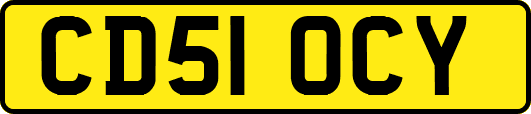 CD51 OCY